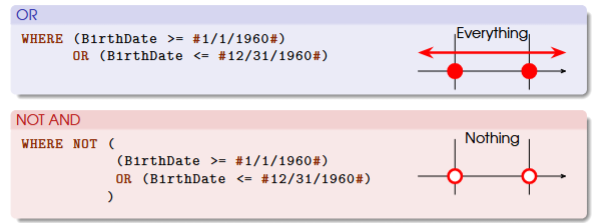 OR

WHERE (BirthDate >= #1/1/1960#)
      OR (BirthDate <= #12/31/1960#)

Everything

NOT AND

WHERE NOT (
          (BirthDate >= #1/1/1960#)
          OR (BirthDate <= #12/31/1960#)
          )

Nothing